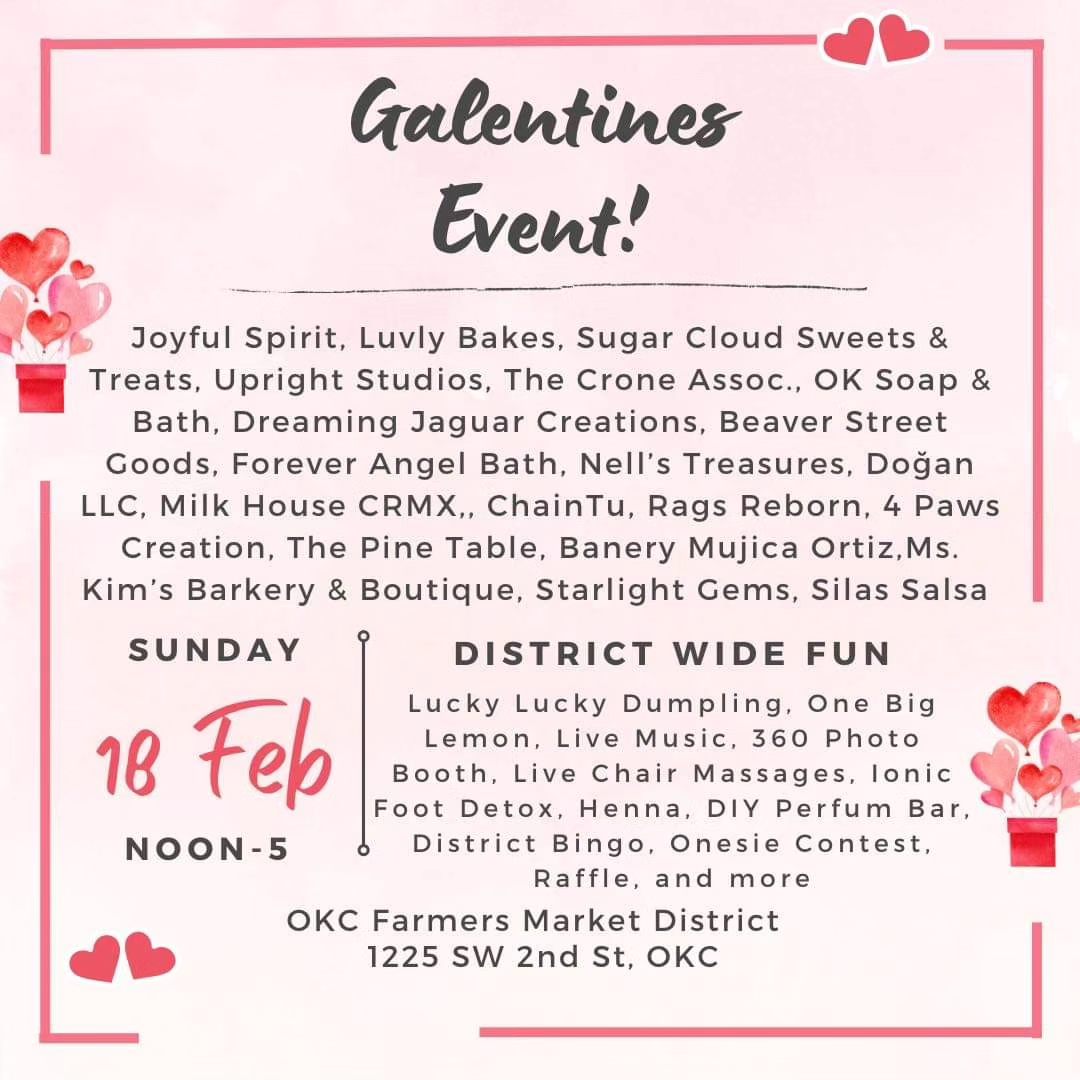 Galentines Event!

Joyful Spirit, Luvly Bakes, Sugar Cloud Sweets & Treats, Upright Studios, The Crone Assoc., OK Soap & Bath, Dreaming Jaguar Creations, Beaver Street Goods, Forever Angel Bath, Nell's Treasures, Doğan LLC, Milk House CRMX,, ChainTu, Rags Reborn, 4 Paws Creation, The Pine Table, Banery Mujica Ortiz,Ms. Kim's Barkery & Boutique, Starlight Gems, Silas Salsa

SUNDAY

18 Feb

NOON-5

DISTRICT WIDE FUN

Lucky Lucky Dumpling, One Big Lemon, Live Music, 360 Photo Booth, Live Chair Massages, Ionic Foot Detox, Henna, DIY Perfum Bar, District Bingo, Onesie Contest, Raffle, and more

OKC Farmers Market District
1225 SW 2nd St, OKC